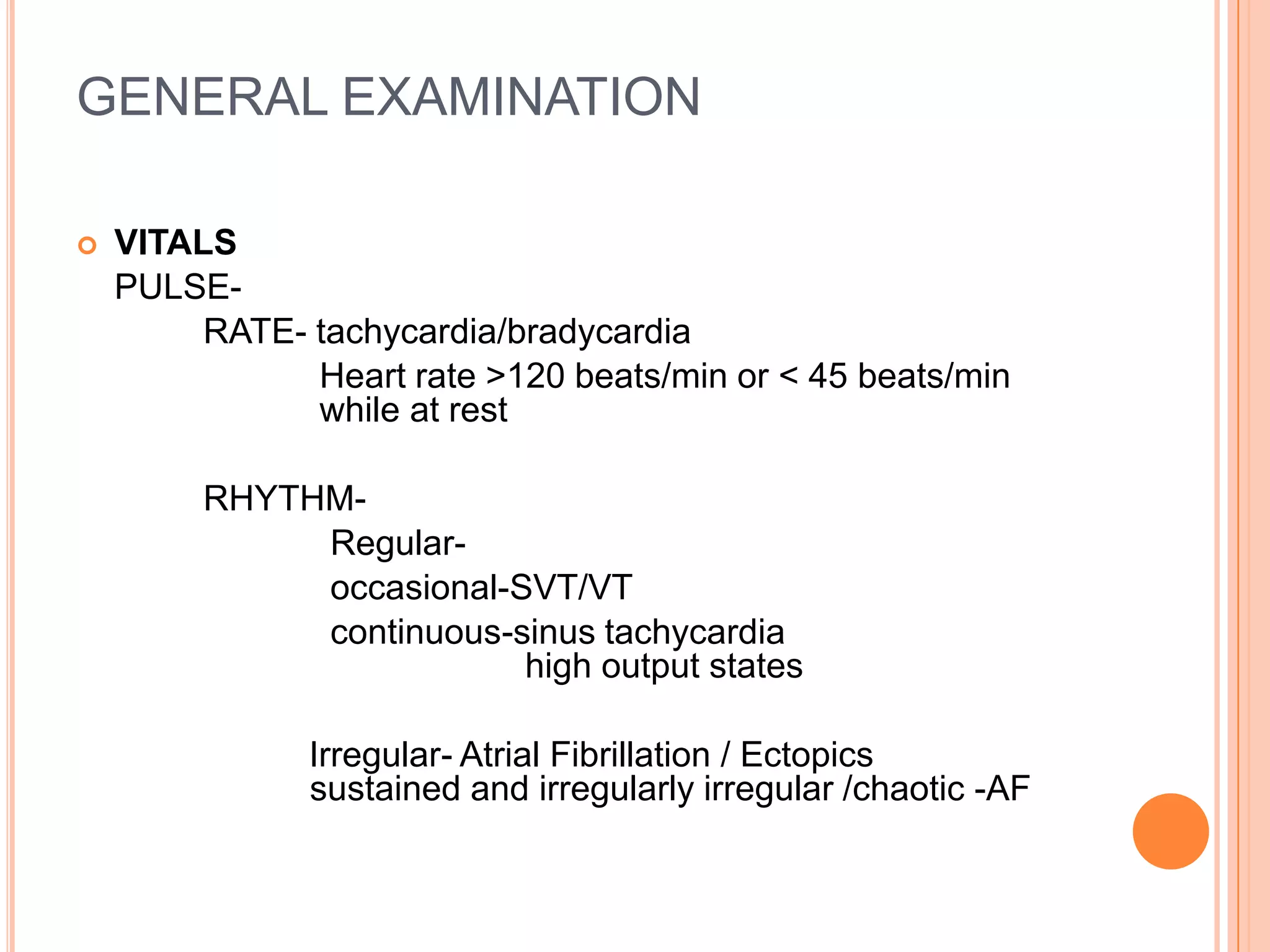 GENERAL EXAMINATION

VITALS
PULSE-
RATE- tachycardia/bradycardia
Heart rate >120 beats/min or < 45 beats/min while at rest

RHYTHM-
Regular-
occasional-SVT/VT
continuous-sinus tachycardia
high output states

Irregular- Atrial Fibrillation / Ectopics
sustained and irregularly irregular /chaotic -AF